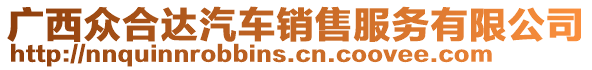 广西众合达汽车销售服务有限公司
http://nnquinnrobbins.cn.coovee.com